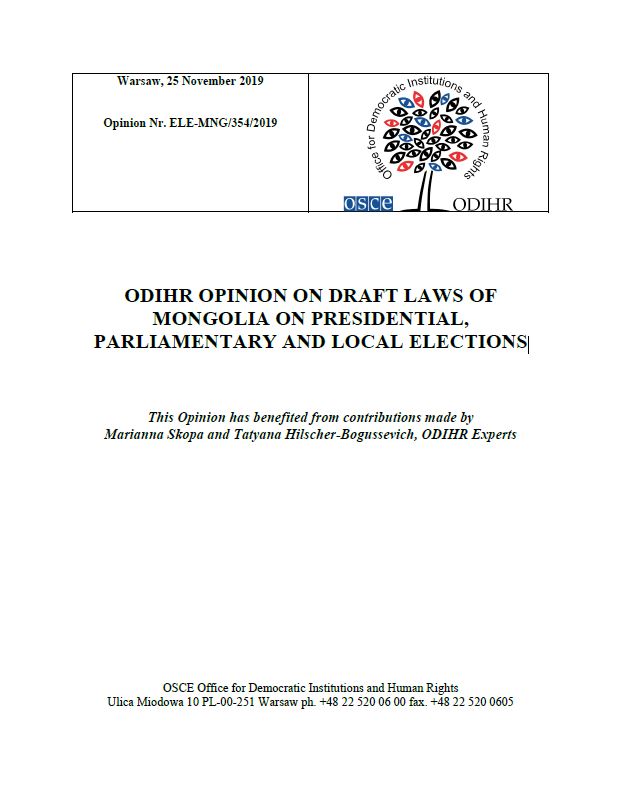 Warsaw, 25 November 2019

Opinion Nr. ELE-MNG/354/2019

Office for Democratic Institutions and Human Rights

OSCE

ODIHR

ODIHR OPINION ON DRAFT LAWS OF MONGOLIA ON PRESIDENTIAL, PARLIAMENTARY AND LOCAL ELECTIONS

This Opinion has benefited from contributions made by Marianna Skopa and Tatyana Hilscher-Bogussevich, ODIHR Experts

OSCE Office for Democratic Institutions and Human Rights
Ulica Miodowa 10 PL-00-251 Warsaw ph. +48 22 520 06 00 fax. +48 22 520 0605